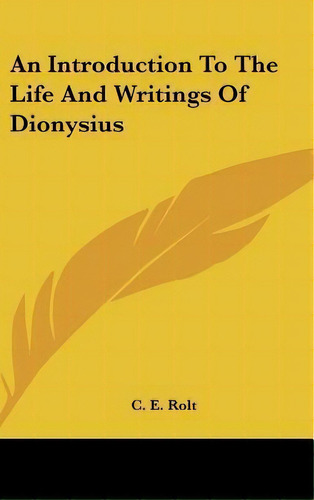 An Introduction To The Life And Writings Of Dionysius

C. E. Rolt